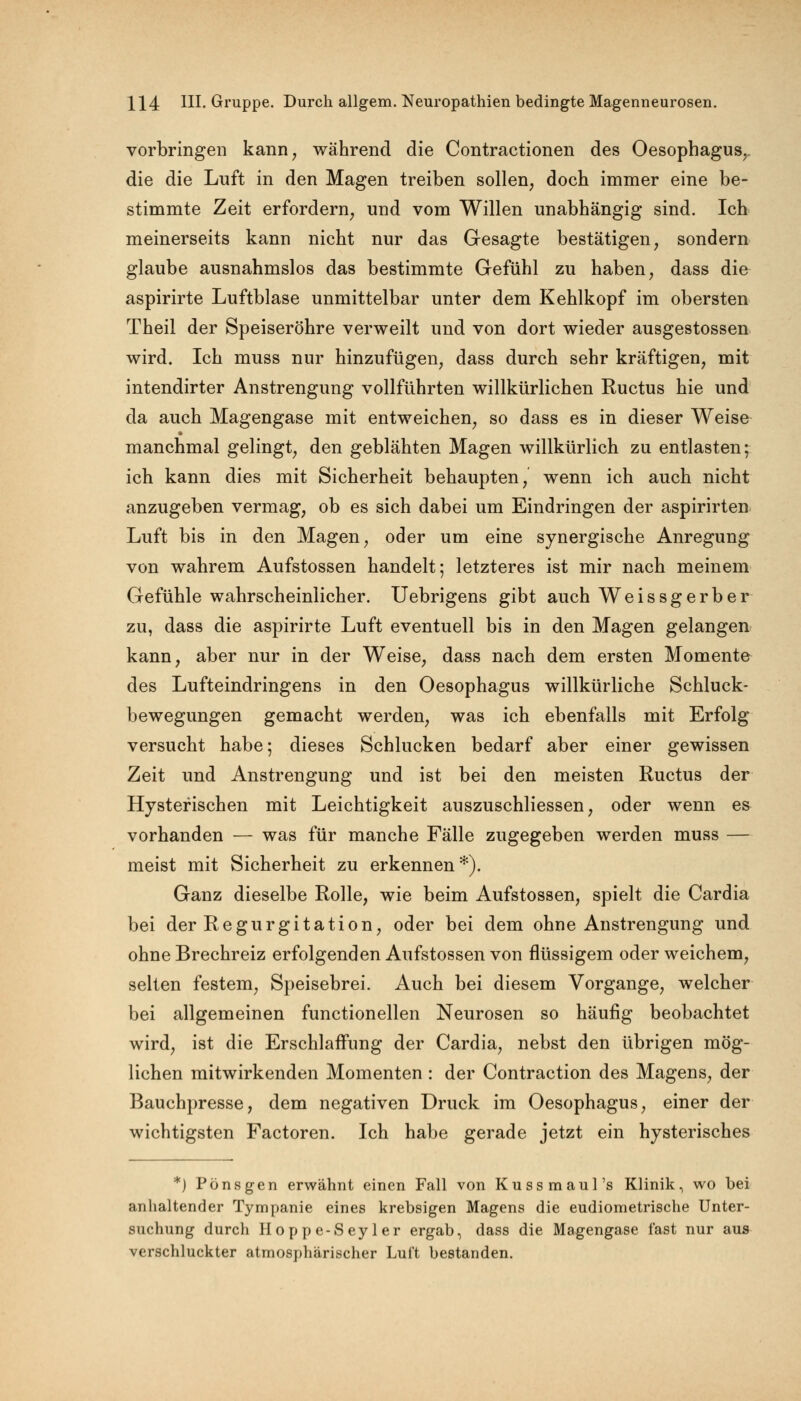 114 III. Gruppe. Durch allgem. Neuropathien bedingte Magenneurosen.

vorbringen kann, während die Contractionen des Oesophagus, die die Luft in den Magen treiben sollen, doch immer eine bestimmte Zeit erfordern, und vom Willen unabhängig sind. Ich meinerseits kann nicht nur das Gesagte bestätigen, sondern glaube ausnahmslos das bestimmte Gefühl zu haben, dass die aspirirte Luftblase unmittelbar unter dem Kehlkopf im obersten Theil der Speiseröhre verweilt und von dort wieder ausgestossen wird. Ich muss nur hinzufügen, dass durch sehr kräftigen, mit intendirter Anstrengung vollführten willkürlichen Ructus hie und da auch Magengase mit entweichen, so dass es in dieser Weise manchmal gelingt, den geblähten Magen willkürlich zu entlasten; ich kann dies mit Sicherheit behaupten, wenn ich auch nicht anzugeben vermag, ob es sich dabei um Eindringen der aspirirten Luft bis in den Magen, oder um eine synergische Anregung von wahrem Aufstossen handelt; letzteres ist mir nach meinem Gefühle wahrscheinlicher. Uebrigens gibt auch Weissgerber zu, dass die aspirirte Luft eventuell bis in den Magen gelangen kann, aber nur in der Weise, dass nach dem ersten Momente des Lufteindringens in den Oesophagus willkürliche Schluckbewegungen gemacht werden, was ich ebenfalls mit Erfolg versucht habe; dieses Schlucken bedarf aber einer gewissen Zeit und Anstrengung und ist bei den meisten Ructus der Hysterischen mit Leichtigkeit auszuschliessen, oder wenn es vorhanden — was für manche Fälle zugegeben werden muss — meist mit Sicherheit zu erkennen*).

Ganz dieselbe Rolle, wie beim Aufstossen, spielt die Cardia bei der Regurgitation, oder bei dem ohne Anstrengung und ohne Brechreiz erfolgenden Aufstossen von flüssigem oder weichem, selten festem, Speisebrei. Auch bei diesem Vorgange, welcher bei allgemeinen functionellen Neurosen so häufig beobachtet wird, ist die Erschlaffung der Cardia, nebst den übrigen möglichen mitwirkenden Momenten: der Contraction des Magens, der Bauchpresse, dem negativen Druck im Oesophagus, einer der wichtigsten Factoren. Ich habe gerade jetzt ein hysterisches

*) Pönsgen erwähnt einen Fall von Kussmaul's Klinik, wo bei anhaltender Tympanie eines krebsigen Magens die eudiometrische Untersuchung durch Hoppe-Seyler ergab, dass die Magengase fast nur aus verschluckter atmosphärischer Luft bestanden.